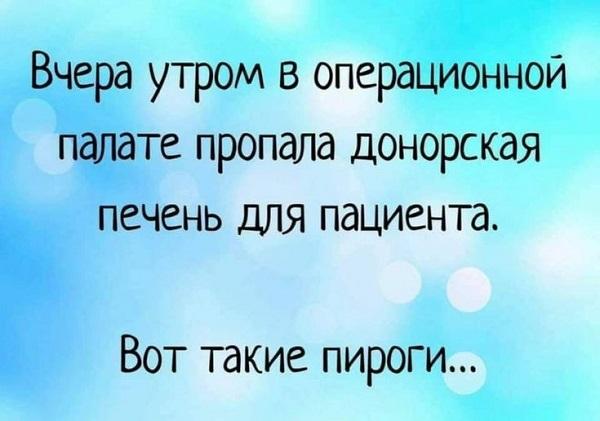 Вчера утром в операционной палате пропала донорская печень для пациента.

Вот такие пироги...